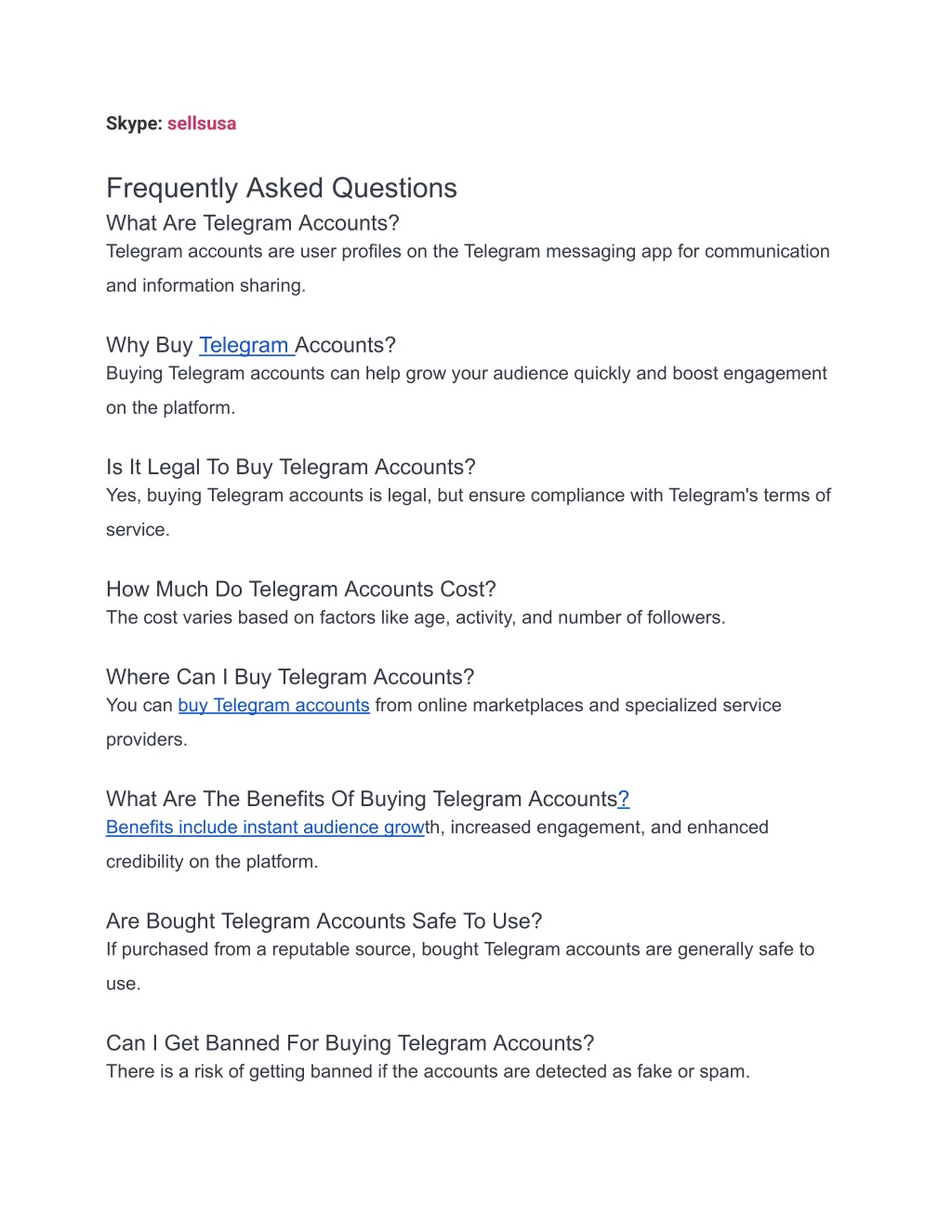 Skype: sellsusa

Frequently Asked Questions

What Are Telegram Accounts?

Telegram accounts are user profiles on the Telegram messaging app for communication and information sharing.

Why Buy Telegram Accounts?

Buying Telegram accounts can help grow your audience quickly and boost engagement on the platform.

Is It Legal To Buy Telegram Accounts?

Yes, buying Telegram accounts is legal, but ensure compliance with Telegram's terms of service.

How Much Do Telegram Accounts Cost?

The cost varies based on factors like age, activity, and number of followers.

Where Can I Buy Telegram Accounts?

You can buy Telegram accounts from online marketplaces and specialized service providers.

What Are The Benefits Of Buying Telegram Accounts?

Benefits include instant audience growth, increased engagement, and enhanced credibility on the platform.

Are Bought Telegram Accounts Safe To Use?

If purchased from a reputable source, bought Telegram accounts are generally safe to use.

Can I Get Banned For Buying Telegram Accounts?

There is a risk of getting banned if the accounts are detected as fake or spam.